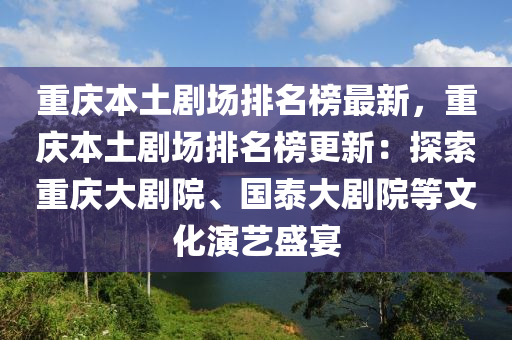 重庆本土剧场排名榜最新，重庆本土剧场排名榜更新：探索重庆大剧院、国泰大剧院等文化演艺盛宴